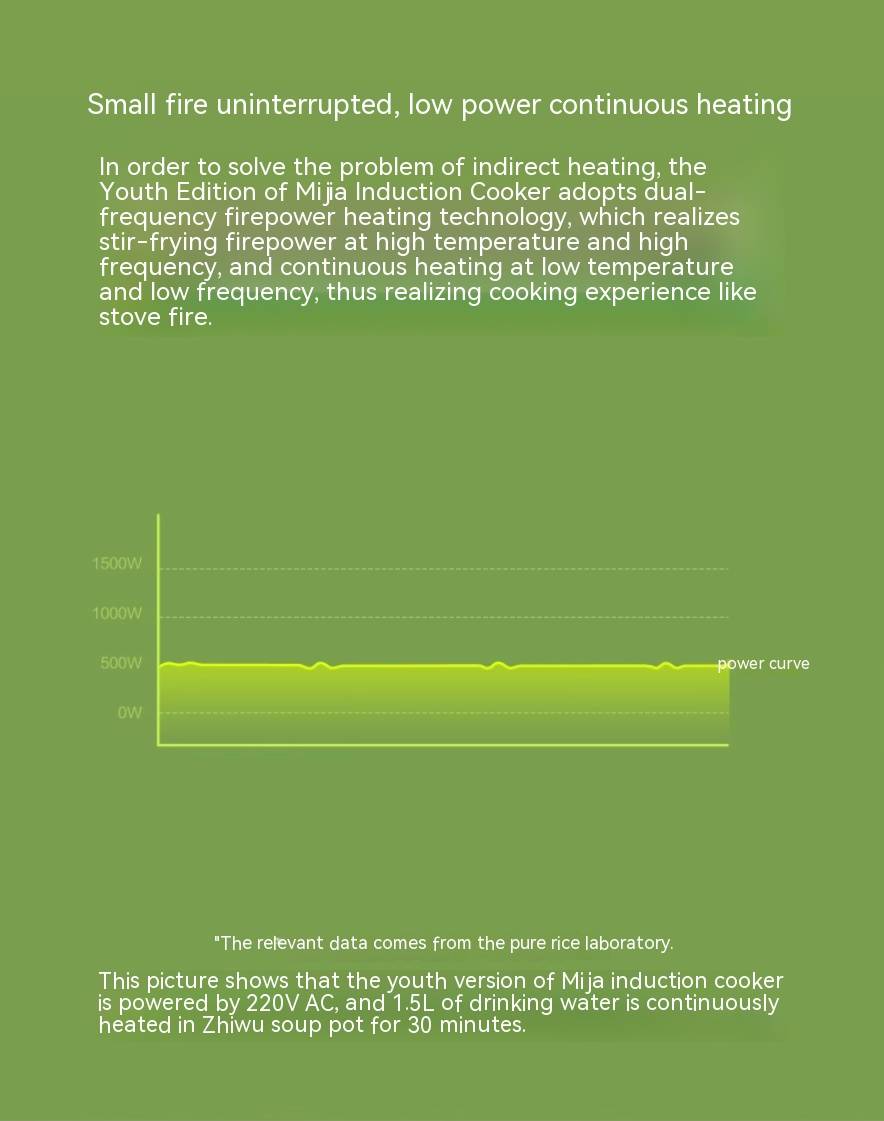 Small fire uninterrupted, low power continuous heating

In order to solve the problem of indirect heating, the Youth Edition of Mijia Induction Cooker adopts dual-frequency firepower heating technology, which realizes stir-frying firepower at high temperature and high frequency, and continuous heating at low temperature and low frequency, thus realizing cooking experience like stove fire.

1500W
1000W
500W
0W
power curve

"The relevant data comes from the pure rice laboratory.

This picture shows that the youth version of Mijia induction cooker is powered by 220V AC, and 1.5L of drinking water is continuously heated in Zhiwu soup pot for 30 minutes.